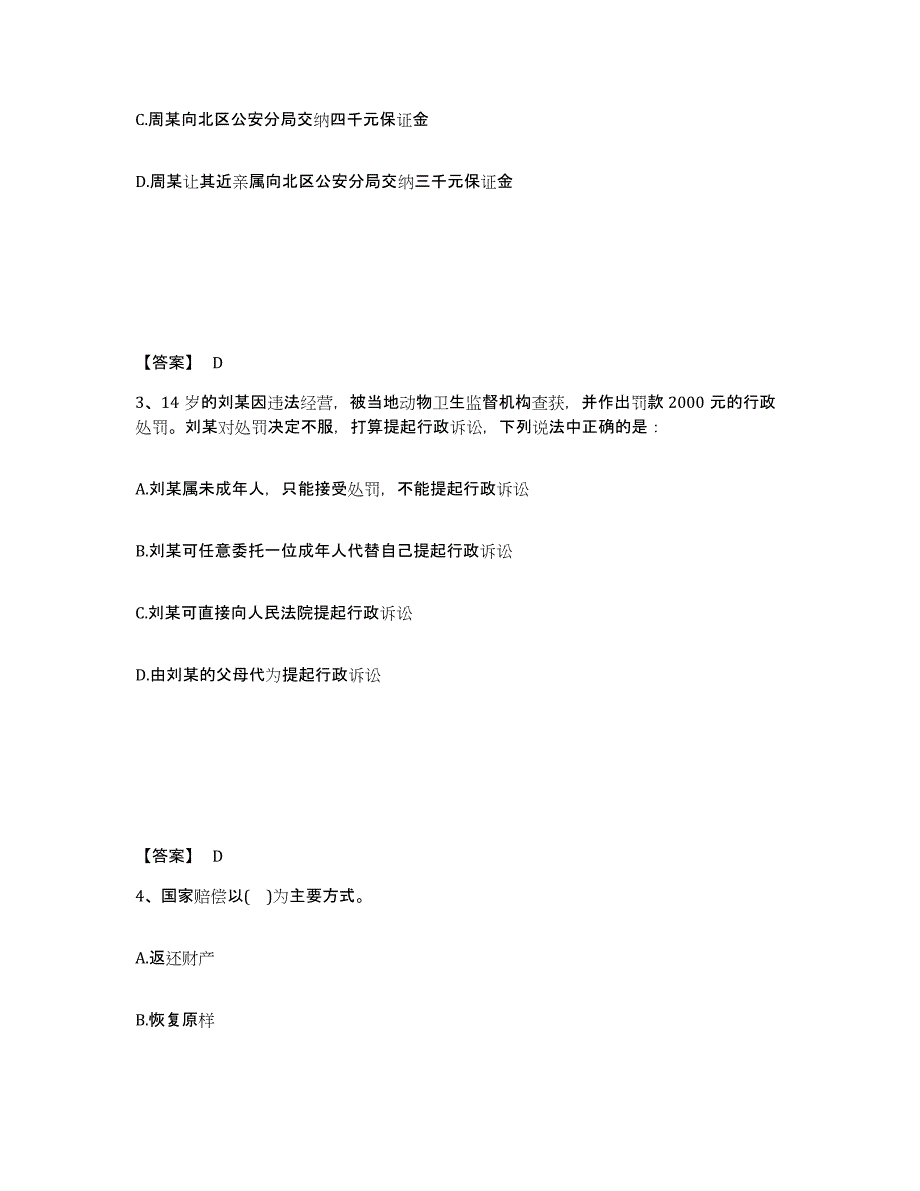 C.周某向北区公安分局交纳四千元保证金

D.周某让其近亲属向北区公安分局交纳三千元保证金

【答案】 D

3、14 岁的刘某因违法经营，被当地动物卫生监督机构查获，并作出罚款 2000 元的行政处罚。刘某对处罚决定不服，打算提起行政诉讼，下列说法中正确的是：

A.刘某属未成年人，只能接受处罚，不能提起行政诉讼

B.刘某可任意委托一位成年人代替自己提起行政诉讼

C.刘某可直接向人民法院提起行政诉讼

D.由刘某的父母代为提起行政诉讼

【答案】 D

4、国家赔偿以( )为主要方式。

A.返还财产

B.恢复原样